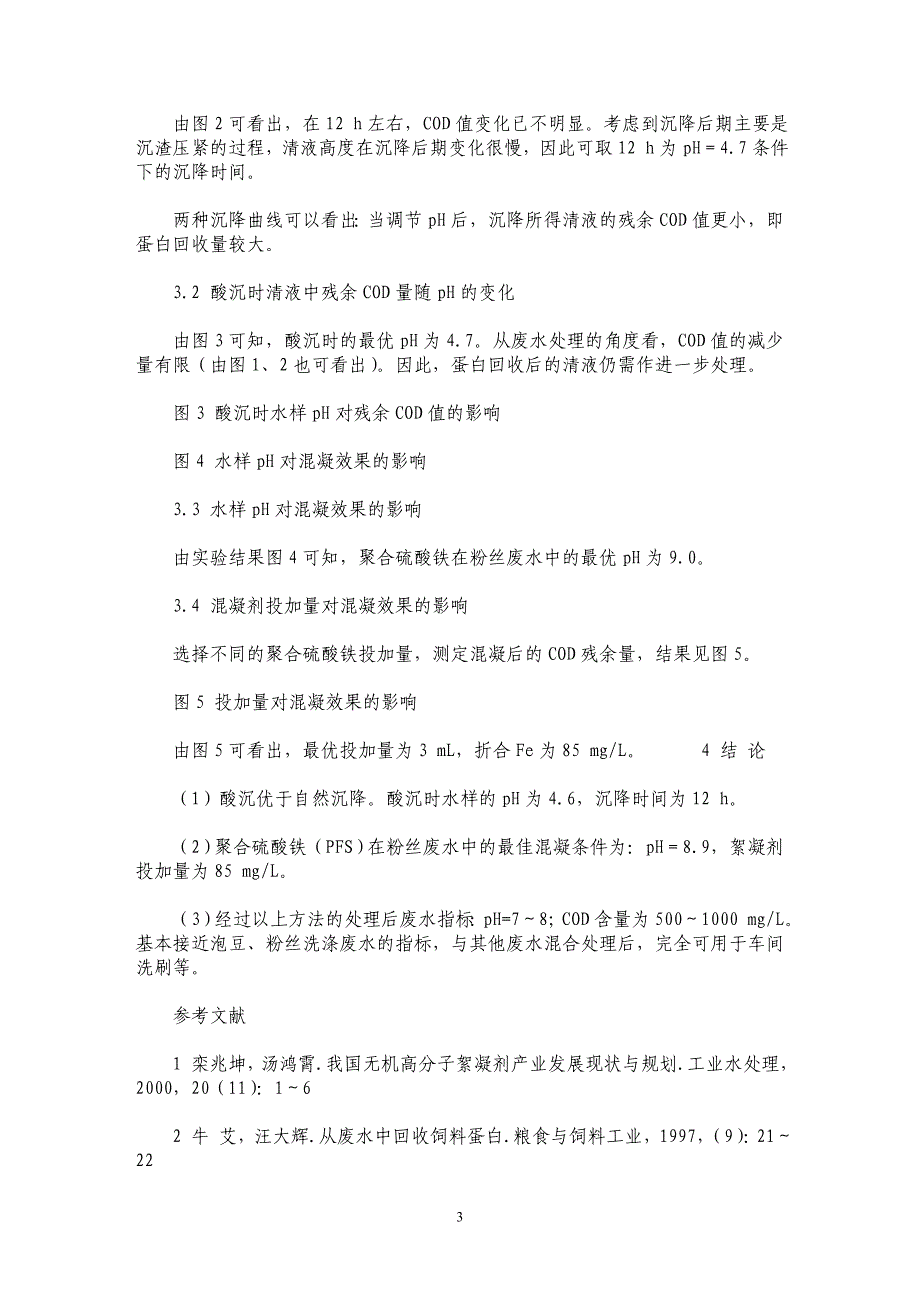 由图 2 可看出，在 12 h 左右，COD 值变化已不明显。考虑到沉降后期主要是沉渣压紧的过程，清液高度在沉降后期变化很慢，因此可取 12 h 为 pH = 4.7 条件下的沉降时间。

两种沉降曲线可以看出：当调节 pH 后，沉降所得清液的残余 COD 值更小，即蛋白回收量较大。

3.2 酸沉时清液中残余 COD 量随 pH 的变化

由图 3 可知，酸沉时的最优 pH 为 4.7。从废水处理的角度看，COD 值的减少量有限（由图 1、2 也可看出）。因此，蛋白回收后的清液仍需作进一步处理。

图 3 酸沉时水样 pH 对残余 COD 值的影响

图 4 水样 pH 对混凝效果的影响

3.3 水样 pH 对混凝效果的影响

由实验结果图 4 可知，聚合硫酸铁在粉丝废水中的最优 pH 为 9.0。

3.4 混凝剂投加量对混凝效果的影响

选择不同的聚合硫酸铁投加量，测定混凝后的 COD 残余量，结果见图 5。

图 5 投加量对混凝效果的影响

由图 5 可看出，最优投加量为 3 mL，折合 Fe 为 85 mg/L。 4 结 论

（1）酸沉优于自然沉降。酸沉时水样的 pH 为 4.6，沉降时间为 12 h。

（2）聚合硫酸铁（PFS）在粉丝废水中的最佳混凝条件为：pH = 8.9，絮凝剂投加量为 85 mg/L。

（3）经过以上方法的处理后废水指标 pH=7 ~ 8；COD 含量为 500 ~ 1000 mg/L。基本接近泡豆、粉丝洗涤废水的指标，与其他废水混合处理后，完全可用于车间洗刷等。

参考文献

1 栾兆坤，汤鸿霄．我国无机高分子絮凝剂产业发展现状与规划．工业水处理，2000，20（11）：1 ~ 6

2 牛 艾，汪大辉．从废水中回收饲料蛋白．粮食与饲料工业，1997，（9）：21 ~ 22

3